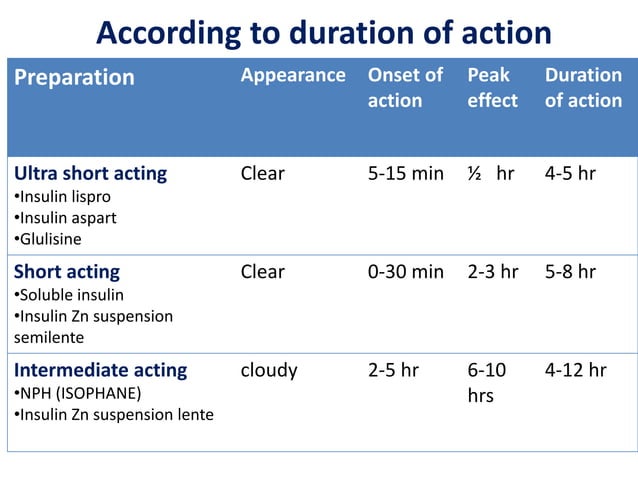 According to duration of action

| Preparation | Appearance | Onset of action | Peak effect | Duration of action |
|---|---|---|---|---|
| Ultra short acting •Insulin lispro •Insulin aspart •Glulisine | Clear | 5-15 min | ½ hr | 4-5 hr |
| Short acting •Soluble insulin •Insulin Zn suspension semilente | Clear | 0-30 min | 2-3 hr | 5-8 hr |
| Intermediate acting •NPH (ISOPHANE) •Insulin Zn suspension lente | cloudy | 2-5 hr | 6-10 hrs | 4-12 hr |